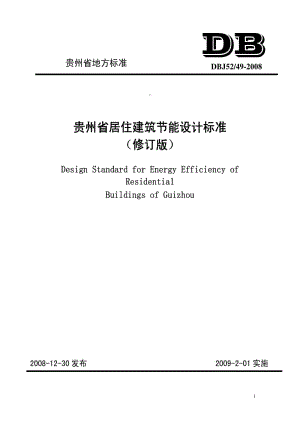 DB

贵州省地方标准

DBJ52/49-2008

贵州省居住建筑节能设计标准
（修订版）

Design Standard for Energy Efficiency of Residential Buildings of Guizhou

2008-12-30 发布

2009-2-01 实施

i